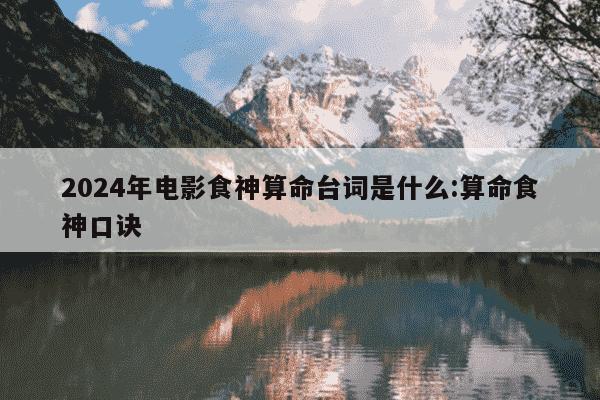 2024年电影食神算命台词是什么:算命食神口诀